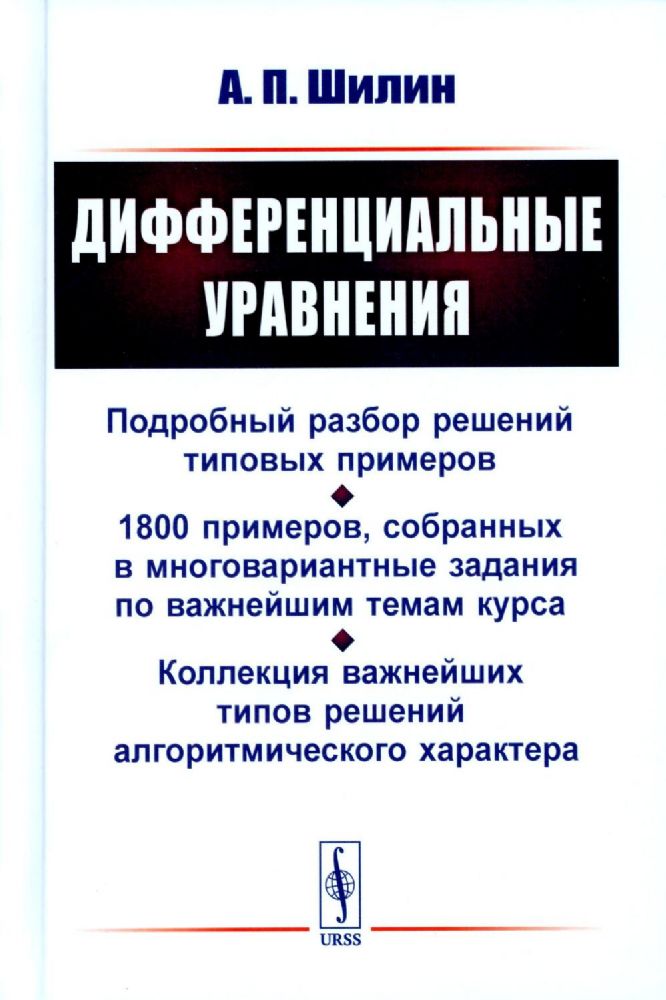 А. П. Шилин

ДИФФЕРЕНЦИАЛЬНЫЕ УРАВНЕНИЯ

Подробный разбор решений типовых примеров

1800 примеров, собранных в многовариантные задания по важнейшим темам курса

Коллекция важнейших типов решений алгоритмического характера

URSS